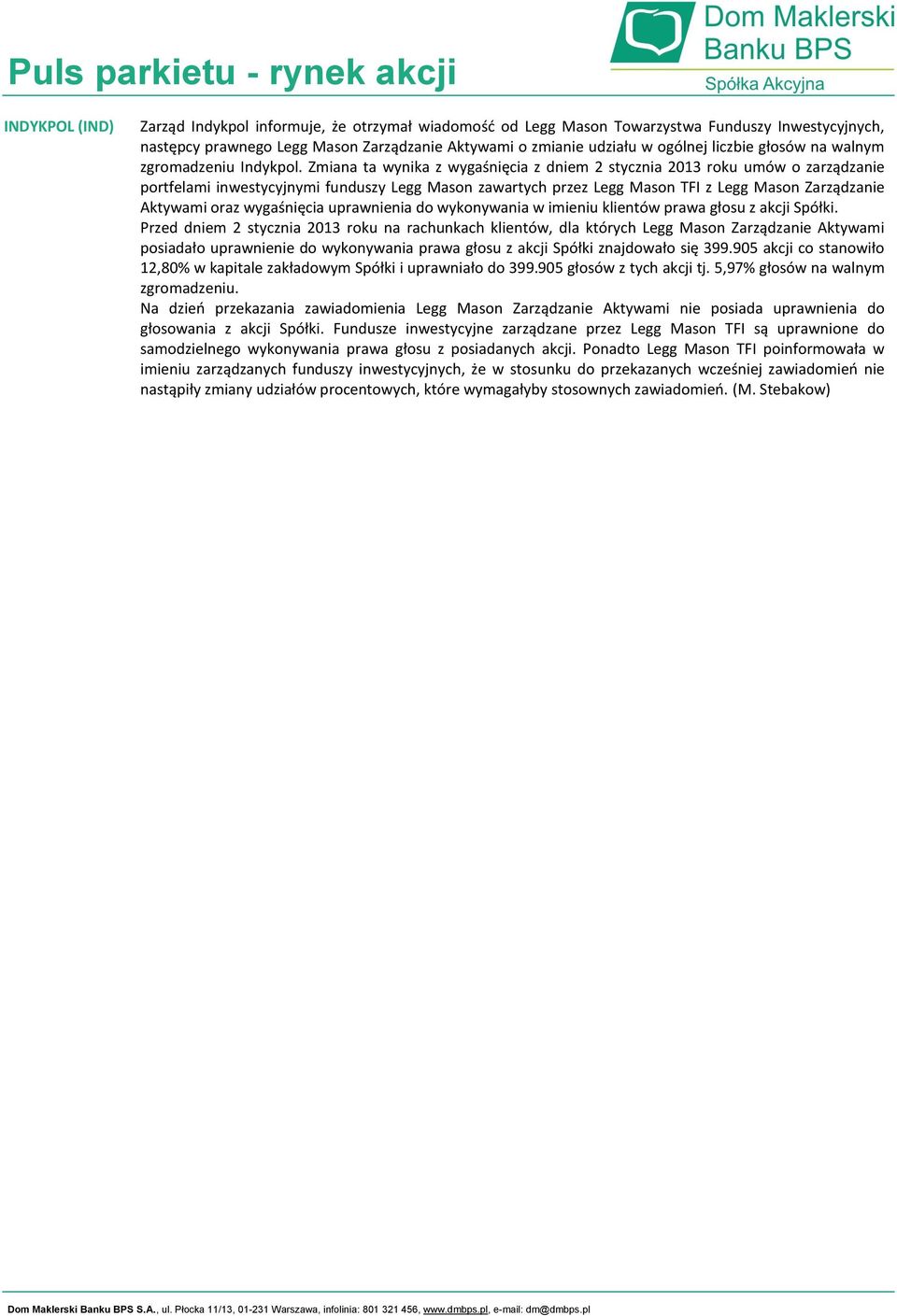 Puls parkietu - rynek akcji

Dom Maklerski Banku BPS
Spółka Akcyjna

INDYKPOL (IND)

Zarząd Indykpol informuje, że otrzymał wiadomość od Legg Mason Towarzystwa Funduszy Inwestycyjnych, następcy prawnego Legg Mason Zarządzanie Aktywami o zmianie udziału w ogólnej liczbie głosów na walnym zgromadzeniu Indykpol. Zmiana ta wynika z wygaśnięcia z dniem 2 stycznia 2013 roku umów o zarządzanie portfelami inwestycyjnymi funduszy Legg Mason zawartych przez Legg Mason TFI z Legg Mason Zarządzanie Aktywami oraz wygaśnięcia uprawnienia do wykonywania w imieniu klientów prawa głosu z akcji Spółki.
Przed dniem 2 stycznia 2013 roku na rachunkach klientów, dla których Legg Mason Zarządzanie Aktywami posiadało uprawnienie do wykonywania prawa głosu z akcji Spółki znajdowało się 399.905 akcji co stanowiło 12,80% w kapitale zakładowym Spółki i uprawniało do 399.905 głosów z tych akcji tj. 5,97% głosów na walnym zgromadzeniu.
Na dzień przekazania zawiadomienia Legg Mason Zarządzanie Aktywami nie posiada uprawnienia do głosowania z akcji Spółki. Fundusze inwestycyjne zarządzane przez Legg Mason TFI są uprawnione do samodzielnego wykonywania prawa głosu z posiadanych akcji. Ponadto Legg Mason TFI poinformowała w imieniu zarządzanych funduszy inwestycyjnych, że w stosunku do przekazanych wcześniej zawiadomień nie nastąpiły zmiany udziałów procentowych, które wymagałyby stosownych zawiadomień. (M. Stebakow)

Dom Maklerski Banku BPS S.A., ul. Płocka 11/13, 01-231 Warszawa, infolinia: 801 321 456, www.dmbps.pl, e-mail: dm@dmbps.pl